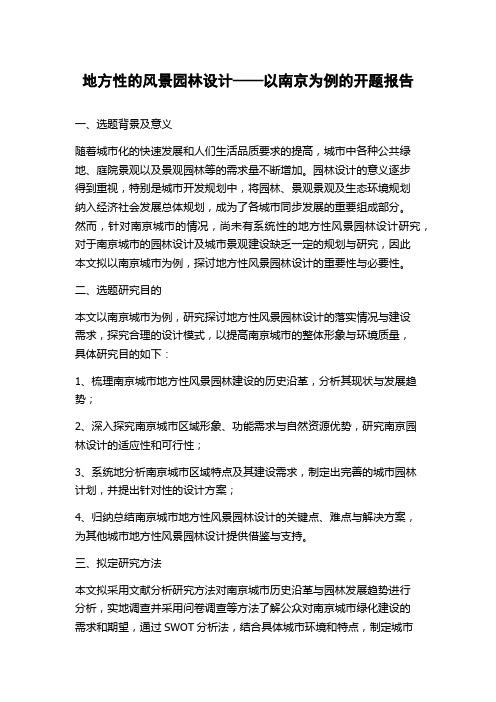 地方性的风景园林设计——以南京为例的开题报告

一、选题背景及意义

随着城市化的快速发展和人们生活品质要求的提高，城市中各种公共绿地、庭院景观以及景观园林等的需求量不断增加。园林设计的意义逐步得到重视，特别是城市开发规划中，将园林、景观景观及生态环境规划纳入经济社会发展总体规划，成为了各城市同步发展的重要组成部分。然而，针对南京城市的情况，尚未有系统性的地方性风景园林设计研究，对于南京城市的园林设计及城市景观建设缺乏一定的规划与研究，因此本文拟以南京城市为例，探讨地方性风景园林设计的重要性与必要性。

二、选题研究目的

本文以南京城市为例，研究探讨地方性风景园林设计的落实情况与建设需求，探究合理的设计模式，以提高南京城市的整体形象与环境质量，具体研究目的如下：

1、梳理南京城市地方性风景园林建设的历史沿革，分析其现状与发展趋势；

2、深入探究南京城市区域形象、功能需求与自然资源优势，研究南京园林设计的适应性和可行性；

3、系统地分析南京城市区域特点及其建设需求，制定出完善的城市园林计划，并提出针对性的设计方案；

4、归纳总结南京城市地方性风景园林设计的关键点、难点与解决方案，为其他城市地方性风景园林设计提供借鉴与支持。

三、拟定研究方法

本文拟采用文献分析研究方法对南京城市历史沿革与园林发展趋势进行分析，实地调查并采用问卷调查等方法了解公众对南京城市绿化建设的需求和期望，通过 SWOT 分析法，结合具体城市环境和特点，制定城市